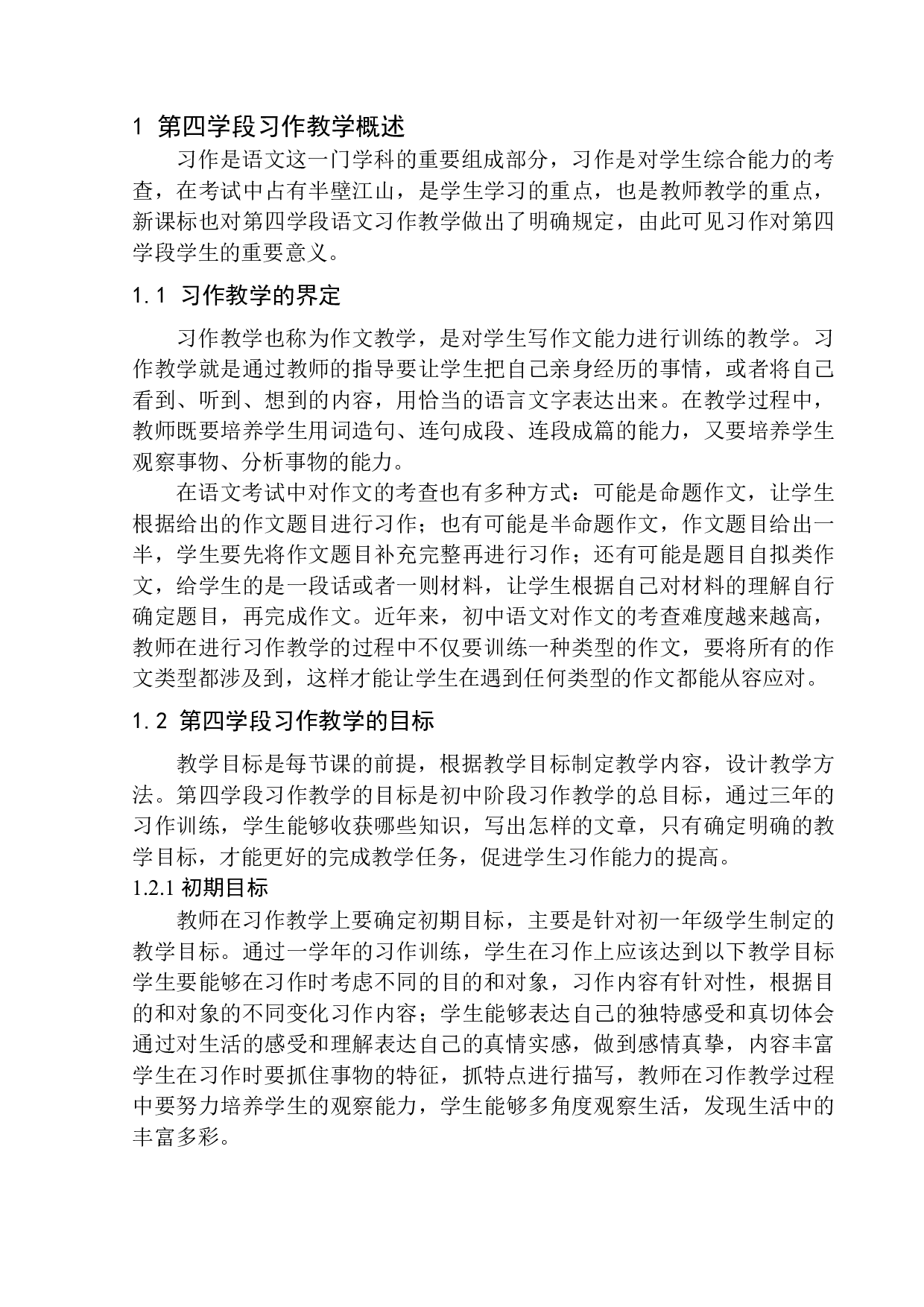 1 第四学段习作教学概述

习作是语文这一门学科的重要组成部分，习作是对学生综合能力的考查，在考试中占有半壁江山，是学生学习的重点，也是教师教学的重点，新课标也对第四学段语文习作教学做出了明确规定，由此可见习作对第四学段学生的重要意义。

1.1 习作教学的界定

习作教学也称为作文教学，是对学生写作文能力进行训练的教学。习作教学就是通过教师的指导要让学生把自己亲身经历的事情，或者将自己看到、听到、想到的内容，用恰当的语言文字表达出来。在教学过程中，教师既要培养学生用词造句、连句成段、连段成篇的能力，又要培养学生观察事物、分析事物的能力。

在语文考试中对作文的考查也有多种方式：可能是命题作文，让学生根据给出的作文题目进行习作；也有可能是半命题作文，作文题目给出一半，学生要先将作文题目补充完整再进行习作；还有可能是题目自拟类作文，给学生的是一段话或者一则材料，让学生根据自己对材料的理解自行确定题目，再完成作文。近年来，初中语文对作文的考查难度越来越高，教师在进行习作教学的过程中不仅要训练一种类型的作文，要将所有的作文类型都涉及到，这样才能让学生在遇到任何类型的作文都能从容应对。

1.2 第四学段习作教学的目标

教学目标是每节课的前提，根据教学目标制定教学内容，设计教学方法。第四学段习作教学的目标是初中阶段习作教学的总目标，通过三年的习作训练，学生能够收获哪些知识，写出怎样的文章，只有确定明确的教学目标，才能更好的完成教学任务，促进学生习作能力的提高。

1.2.1 初期目标

教师在习作教学上要确定初期目标，主要是针对初一年级学生制定的教学目标。通过一学年的习作训练，学生在习作上应该达到以下教学目标学生要能够在习作时考虑不同的目的和对象，习作内容有针对性，根据目的和对象的不同变化习作内容；学生能够表达自己的独特感受和真切体会通过对生活的感受和理解表达自己的真情实感，做到感情真挚，内容丰富学生在习作时要抓住事物的特征，抓特点进行描写，教师在习作教学过程中要努力培养学生的观察能力，学生能够多角度观察生活，发现生活中的丰富多彩。